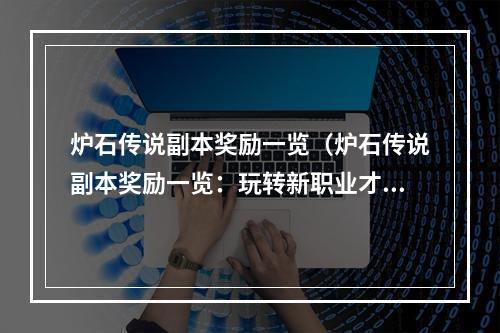 炉石传说副本奖励一览（炉石传说副本奖励一览：玩转新职业才...